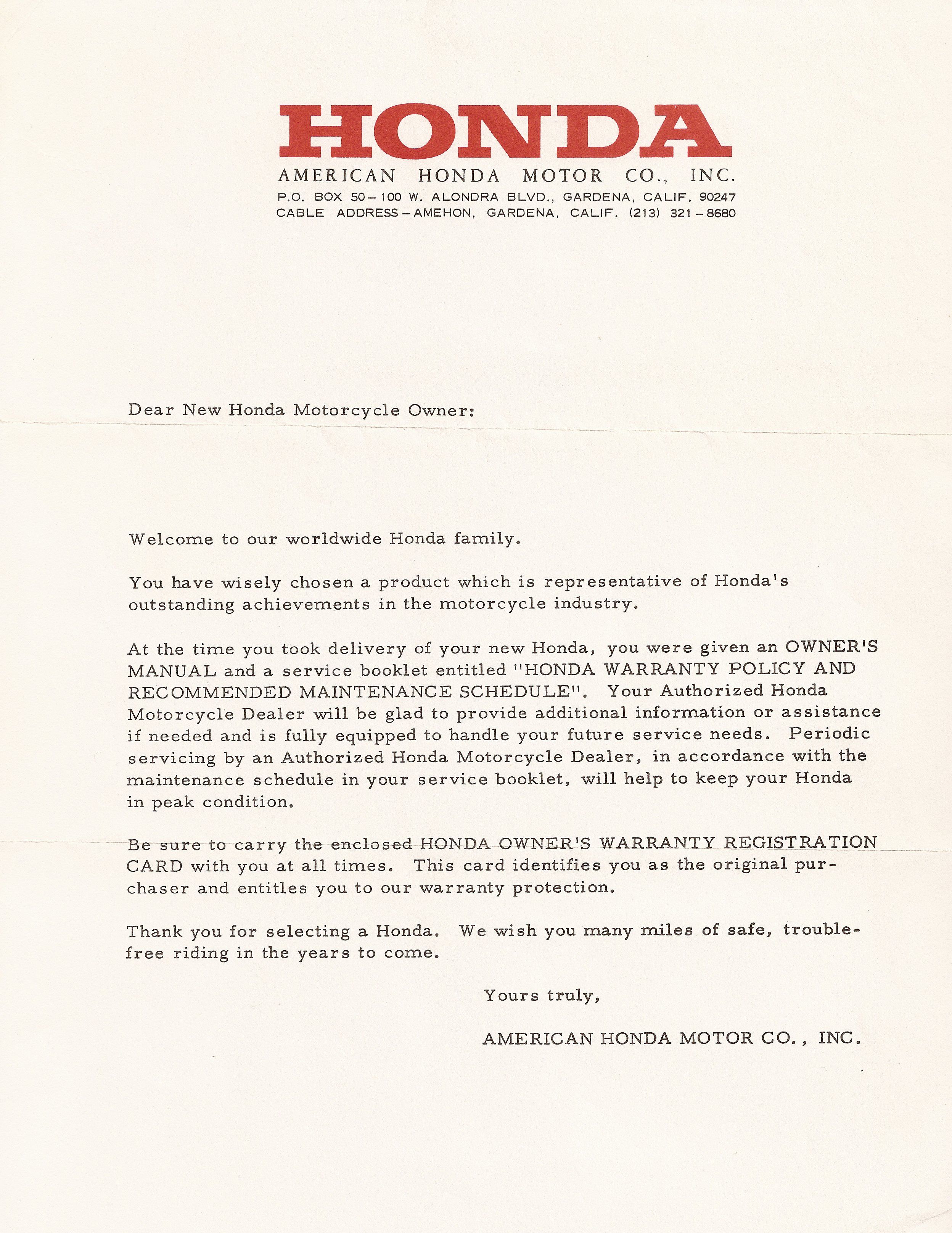 HONDA
AMERICAN HONDA MOTOR CO., INC.
P.O. BOX 50 – 100 W. ALONDRA BLVD., GARDENA, CALIF. 90247
CABLE ADDRESS – AMEHON, GARDENA, CALIF. (213) 321 – 8680

Dear New Honda Motorcycle Owner:

Welcome to our worldwide Honda family.

You have wisely chosen a product which is representative of Honda's outstanding achievements in the motorcycle industry.

At the time you took delivery of your new Honda, you were given an OWNER'S MANUAL and a service booklet entitled "HONDA WARRANTY POLICY AND RECOMMENDED MAINTENANCE SCHEDULE". Your Authorized Honda Motorcycle Dealer will be glad to provide additional information or assistance if needed and is fully equipped to handle your future service needs. Periodic servicing by an Authorized Honda Motorcycle Dealer, in accordance with the maintenance schedule in your service booklet, will help to keep your Honda in peak condition.

Be sure to carry the enclosed HONDA OWNER'S WARRANTY REGISTRATION CARD with you at all times. This card identifies you as the original purchaser and entitles you to our warranty protection.

Thank you for selecting a Honda. We wish you many miles of safe, trouble-free riding in the years to come.

Yours truly,

AMERICAN HONDA MOTOR CO., INC.